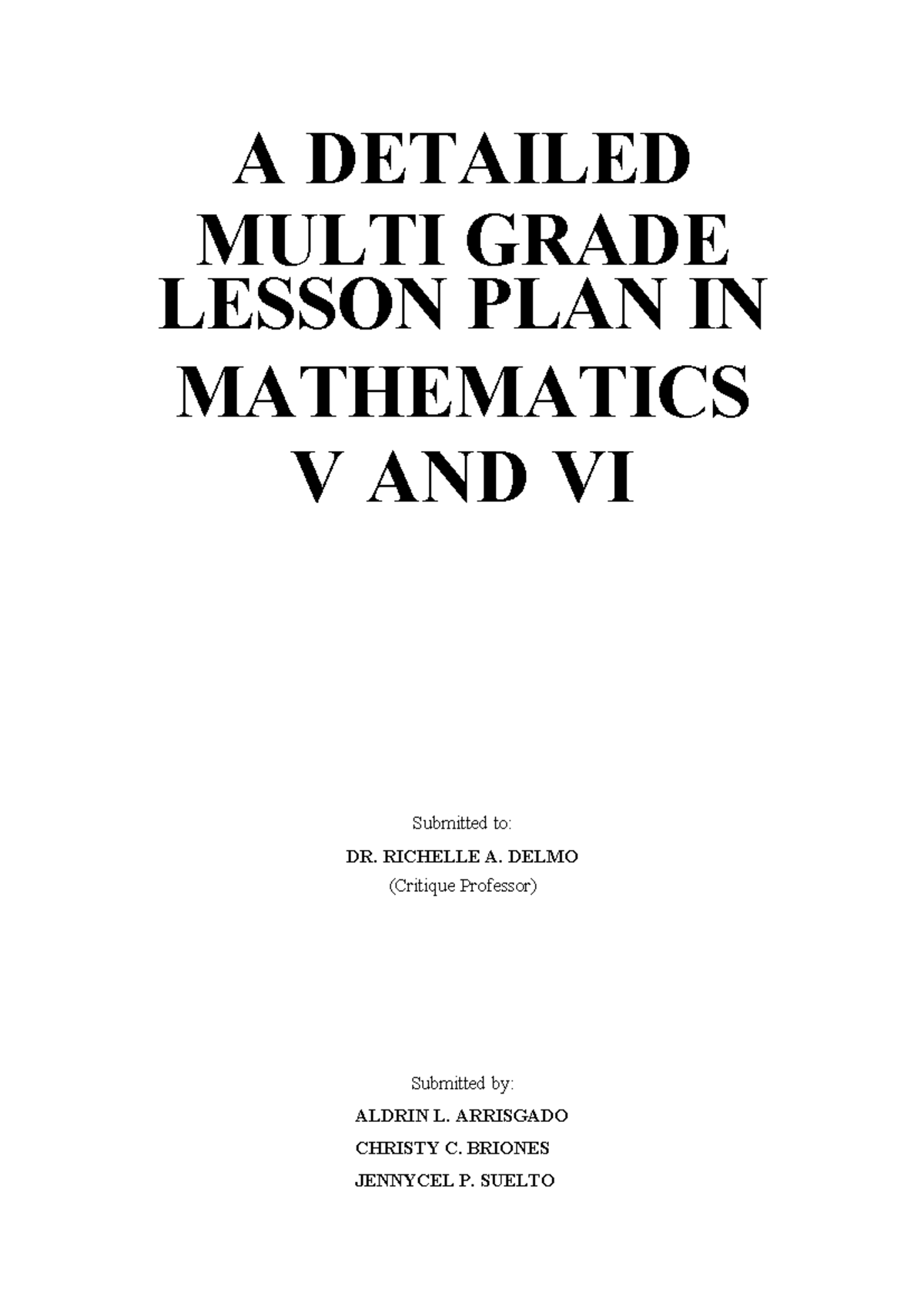 A DETAILED
MULTI GRADE
LESSON PLAN IN
MATHEMATICS
V AND VI

Submitted to:

DR. RICHELLE A. DELMO
(Critique Professor)

Submitted by:

ALDRIN L. ARRISGADO
CHRISTY C. BRIONES
JENNYCEL P. SUELTO